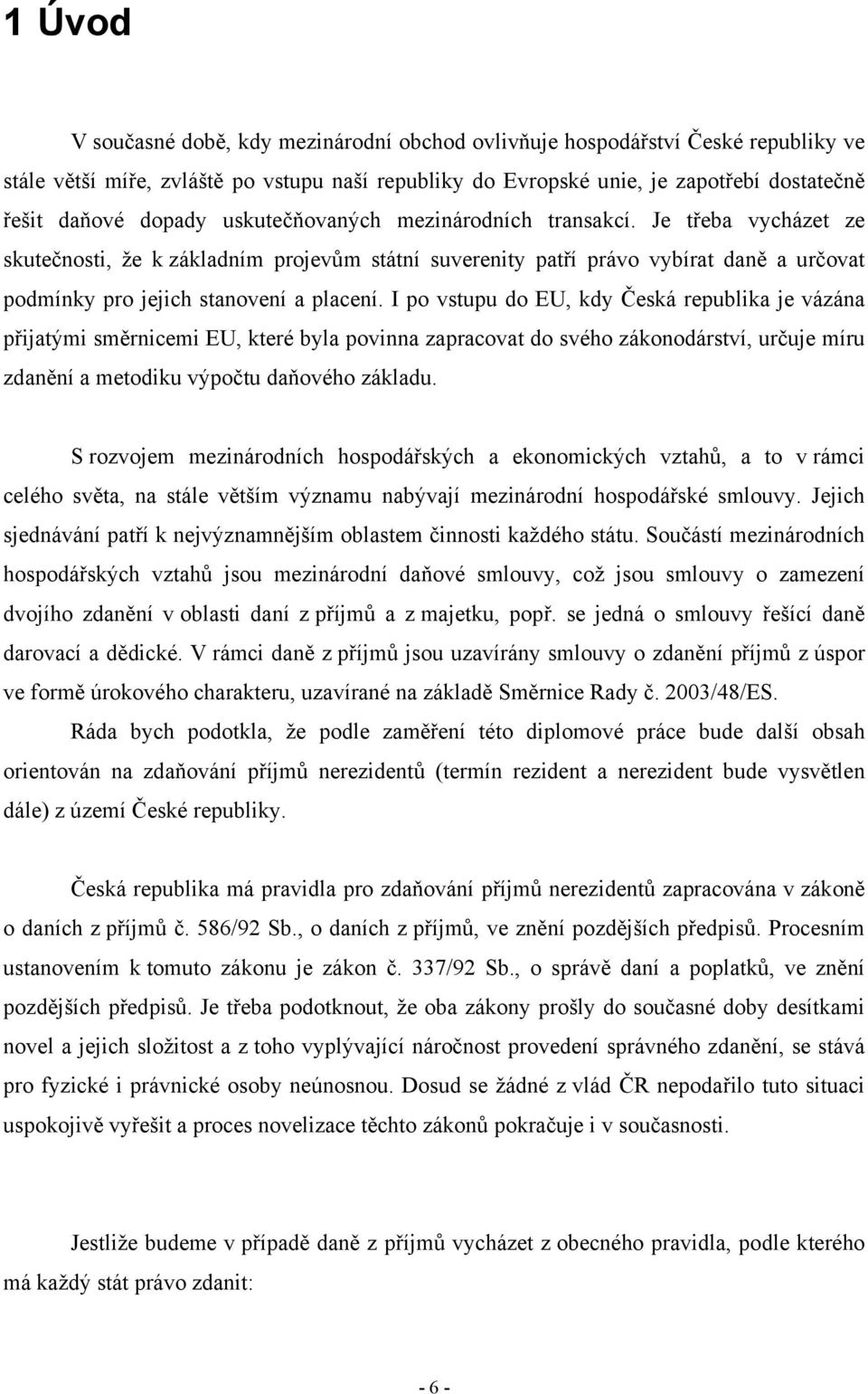 1 Úvod

V současné době, kdy mezinárodní obchod ovlivňuje hospodářství České republiky ve stále větší míře, zvláště po vstupu naší republiky do Evropské unie, je zapotřebí dostatečně řešit daňové dopady uskutečňovaných mezinárodních transakcí. Je třeba vycházet ze skutečnosti, že k základním projevům státní suverenity patří právo vybírat daně a určovat podmínky pro jejich stanovení a placení. I po vstupu do EU, kdy Česká republika je vázána přijatými směrnicemi EU, které byla povinna zapracovat do svého zákonodárství, určuje míru zdanění a metodiku výpočtu daňového základu.

S rozvojem mezinárodních hospodářských a ekonomických vztahů, a to v rámci celého světa, na stále větším významu nabývají mezinárodní hospodářské smlouvy. Jejich sjednávání patří k nejvýznamnějším oblastem činnosti každého státu. Součástí mezinárodních hospodářských vztahů jsou mezinárodní daňové smlouvy, což jsou smlouvy o zamezení dvojího zdanění v oblasti daní z příjmů a z majetku, popř. se jedná o smlouvy řešící daně darovací a dědické. V rámci daně z příjmů jsou uzavírány smlouvy o zdanění příjmů z úspor ve formě úrokového charakteru, uzavírané na základě Směrnice Rady č. 2003/48/ES.

Ráda bych podotkla, že podle zaměření této diplomové práce bude další obsah orientován na zdaňování příjmů nerezidentů (termín rezident a nerezident bude vysvětlen dále) z území České republiky.

Česká republika má pravidla pro zdaňování příjmů nerezidentů zapracována v zákoně o daních z příjmů č. 586/92 Sb., o daních z příjmů, ve znění pozdějších předpisů. Procesním ustanovením k tomuto zákonu je zákon č. 337/92 Sb., o správě daní a poplatků, ve znění pozdějších předpisů. Je třeba podotknout, že oba zákony prošly do současné doby desítkami novel a jejich složitost a z toho vyplývající náročnost provedení správného zdanění, se stává pro fyzické i právnické osoby neúnosnou. Dosud se žádné z vlád ČR nepodařilo tuto situaci uspokojivě vyřešit a proces novelizace těchto zákonů pokračuje i v současnosti.

Jestliže budeme v případě daně z příjmů vycházet z obecného pravidla, podle kterého má každý stát právo zdanit:

- 6 -